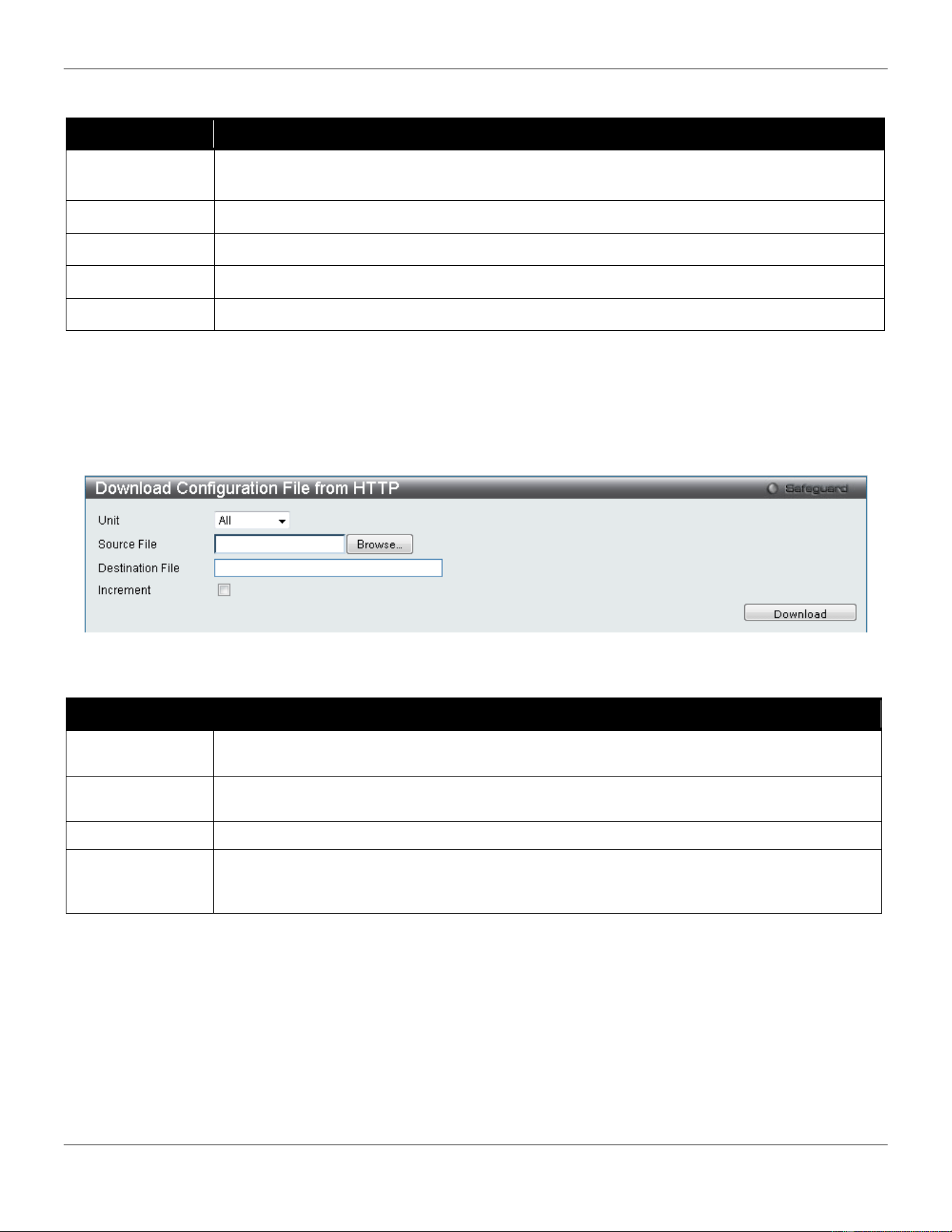 Download Configuration File from HTTP

Safeguard

Unit

All

Source File

Browse...

Destination File

Increment

Download